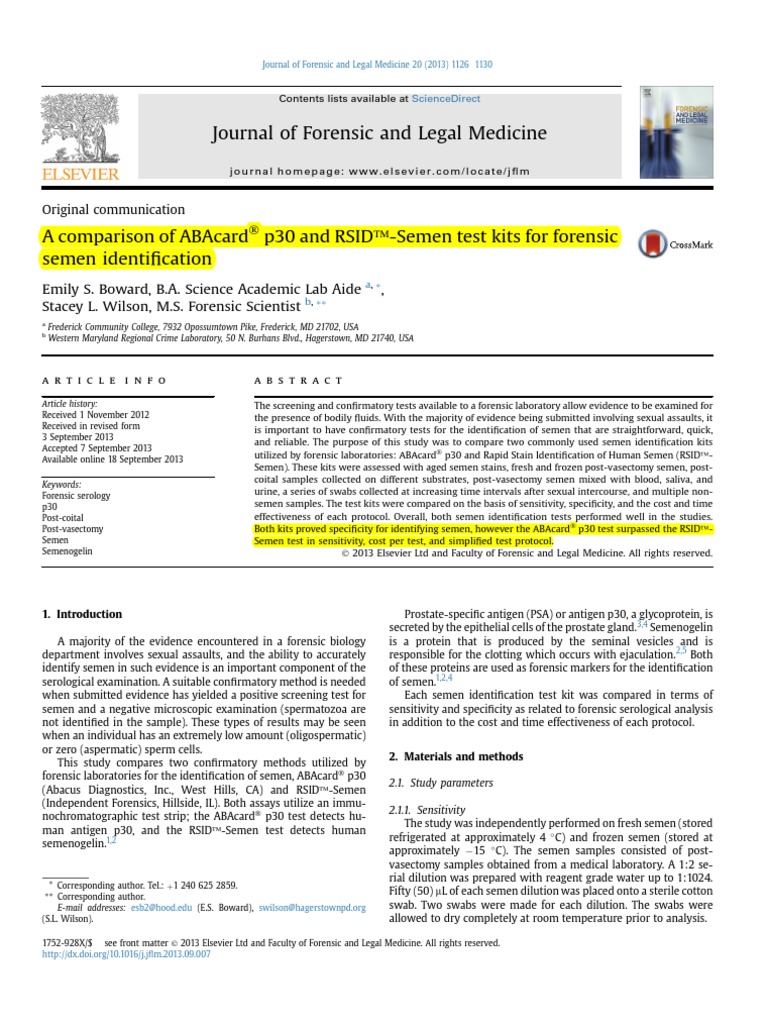 Journal of Forensic and Legal Medicine 20 (2013) 1126 1130

Contents lists available at ScienceDirect

Journal of Forensic and Legal Medicine

journal homepage: www.elsevier.com/locate/jflm

ELSEVIER

FORENSIC AND LEGAL MEDICINE

Original communication

A comparison of ABAcard® p30 and RSID™-Semen test kits for forensic semen identification

CrossMark

Emily S. Boward, B.A. Science Academic Lab Aide a, *, Stacey L. Wilson, M.S. Forensic Scientist b, **

a Frederick Community College, 7932 Opossumtown Pike, Frederick, MD 21702, USA
b Western Maryland Regional Crime Laboratory, 50 N. Burhans Blvd., Hagerstown, MD 21740, USA

ARTICLE INFO

Article history:
Received 1 November 2012
Received in revised form
3 September 2013
Accepted 7 September 2013
Available online 18 September 2013

Keywords:
Forensic serology
p30
Post-coital
Post-vasectomy
Semen
Semenogelin

ABSTRACT

The screening and confirmatory tests available to a forensic laboratory allow evidence to be examined for the presence of bodily fluids. With the majority of evidence being submitted involving sexual assaults, it is important to have confirmatory tests for the identification of semen that are straightforward, quick, and reliable. The purpose of this study was to compare two commonly used semen identification kits utilized by forensic laboratories: ABAcard® p30 and Rapid Stain Identification of Human Semen (RSID™-Semen). These kits were assessed with aged semen stains, fresh and frozen post-vasectomy semen, post-coital samples collected on different substrates, post-vasectomy semen mixed with blood, saliva, and urine, a series of swabs collected at increasing time intervals after sexual intercourse, and multiple non-semen samples. The test kits were compared on the basis of sensitivity, specificity, and the cost and time effectiveness of each protocol. Overall, both semen identification tests performed well in the studies. Both kits proved specificity for identifying semen, however the ABAcard® p30 test surpassed the RSID™-Semen test in sensitivity, cost per test, and simplified test protocol.
© 2013 Elsevier Ltd and Faculty of Forensic and Legal Medicine. All rights reserved.

1. Introduction

A majority of the evidence encountered in a forensic biology department involves sexual assaults, and the ability to accurately identify semen in such evidence is an important component of the serological examination. A suitable confirmatory method is needed when submitted evidence has yielded a positive screening test for semen and a negative microscopic examination (spermatozoa are not identified in the sample). These types of results may be seen when an individual has an extremely low amount (oligospermatic) or zero (aspermatic) sperm cells.

This study compares two confirmatory methods utilized by forensic laboratories for the identification of semen, ABAcard® p30 (Abacus Diagnostics, Inc., West Hills, CA) and RSID™-Semen (Independent Forensics, Hillside, IL). Both assays utilize an immunochromatographic test strip; the ABAcard® p30 test detects human antigen p30, and the RSID™-Semen test detects human semenogelin.$^{1,2}$

* Corresponding author. Tel.: +1 240 625 2859.
** Corresponding author.
E-mail addresses: esb2@hood.edu (E.S. Boward), swilson@hagerstownpd.org (S.L. Wilson).

Prostate-specific antigen (PSA) or antigen p30, a glycoprotein, is secreted by the epithelial cells of the prostate gland.$^{3,4}$ Semenogelin is a protein that is produced by the seminal vesicles and is responsible for the clotting which occurs with ejaculation.$^{2,5}$ Both of these proteins are used as forensic markers for the identification of semen.$^{1,2,4}$

Each semen identification test kit was compared in terms of sensitivity and specificity as related to forensic serological analysis in addition to the cost and time effectiveness of each protocol.

2. Materials and methods

2.1. Study parameters

2.1.1. Sensitivity

The study was independently performed on fresh semen (stored refrigerated at approximately 4 °C) and frozen semen (stored at approximately −15 °C). The semen samples consisted of post-vasectomy samples obtained from a medical laboratory. A 1:2 serial dilution was prepared with reagent grade water up to 1:1024. Fifty (50) μL of each semen dilution was placed onto a sterile cotton swab. Two swabs were made for each dilution. The swabs were allowed to dry completely at room temperature prior to analysis.

1752-928X/$ see front matter © 2013 Elsevier Ltd and Faculty of Forensic and Legal Medicine. All rights reserved.
http://dx.doi.org/10.1016/j.jflm.2013.09.007